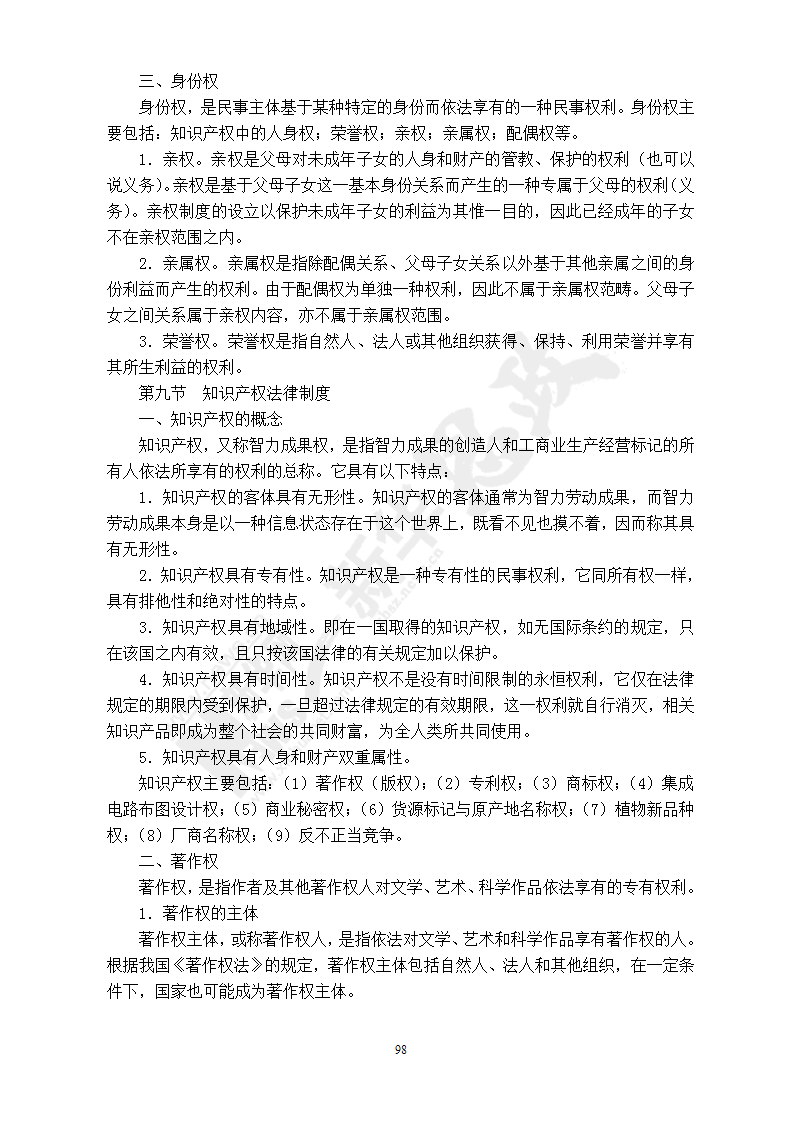 三、身份权

身份权，是民事主体基于某种特定的身份而依法享有的一种民事权利。身份权主要包括：知识产权中的人身权；荣誉权；亲权；亲属权；配偶权等。

1．亲权。亲权是父母对未成年子女的人身和财产的管教、保护的权利（也可以说义务）。亲权是基于父母子女这一基本身份关系而产生的一种专属于父母的权利（义务）。亲权制度的设立以保护未成年子女的利益为其惟一目的，因此已经成年的子女不在亲权范围之内。

2．亲属权。亲属权是指除配偶关系、父母子女关系以外基于其他亲属之间的身份利益而产生的权利。由于配偶权为单独一种权利，因此不属于亲属权范畴。父母子女之间关系属于亲权内容，亦不属于亲属权范围。

3．荣誉权。荣誉权是指自然人、法人或其他组织获得、保持、利用荣誉并享有其所生利益的权利。

第九节　知识产权法律制度

一、知识产权的概念

知识产权，又称智力成果权，是指智力成果的创造人和工商业生产经营标记的所有人依法所享有的权利的总称。它具有以下特点：

1．知识产权的客体具有无形性。知识产权的客体通常为智力劳动成果，而智力劳动成果本身是以一种信息状态存在于这个世界上，既看不见也摸不着，因而称其具有无形性。

2．知识产权具有专有性。知识产权是一种专有性的民事权利，它同所有权一样，具有排他性和绝对性的特点。

3．知识产权具有地域性。即在一国取得的知识产权，如无国际条约的规定，只在该国之内有效，且只按该国法律的有关规定加以保护。

4．知识产权具有时间性。知识产权不是没有时间限制的永恒权利，它仅在法律规定的期限内受到保护，一旦超过法律规定的有效期限，这一权利就自行消灭，相关知识产品即成为整个社会的共同财富，为全人类所共同使用。

5．知识产权具有人身和财产双重属性。

知识产权主要包括：（1）著作权（版权）；（2）专利权；（3）商标权；（4）集成电路布图设计权；（5）商业秘密权；（6）货源标记与原产地名称权；（7）植物新品种权；（8）厂商名称权；（9）反不正当竞争。

二、著作权

著作权，是指作者及其他著作权人对文学、艺术、科学作品依法享有的专有权利。

1．著作权的主体

著作权主体，或称著作权人，是指依法对文学、艺术和科学作品享有著作权的人。根据我国《著作权法》的规定，著作权主体包括自然人、法人和其他组织，在一定条件下，国家也可能成为著作权主体。

98